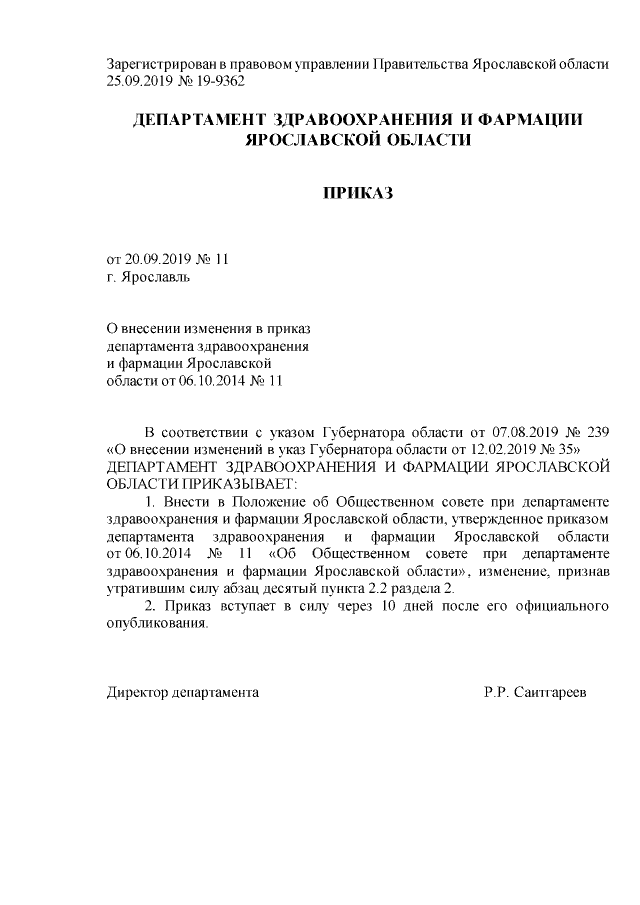 Зарегистрирован в правовом управлении Правительства Ярославской области 25.09.2019 № 19-9362

ДЕПАРТАМЕНТ ЗДРАВООХРАНЕНИЯ И ФАРМАЦИИ ЯРОСЛАВСКОЙ ОБЛАСТИ

ПРИКАЗ

от 20.09.2019 № 11
г. Ярославль

О внесении изменения в приказ департамента здравоохранения и фармации Ярославской области от 06.10.2014 № 11

В соответствии с указом Губернатора области от 07.08.2019 № 239 «О внесении изменений в указ Губернатора области от 12.02.2019 № 35»
ДЕПАРТАМЕНТ ЗДРАВООХРАНЕНИЯ И ФАРМАЦИИ ЯРОСЛАВСКОЙ ОБЛАСТИ ПРИКАЗЫВАЕТ:

1. Внести в Положение об Общественном совете при департаменте здравоохранения и фармации Ярославской области, утвержденное приказом департамента здравоохранения и фармации Ярославской области от 06.10.2014 № 11 «Об Общественном совете при департаменте здравоохранения и фармации Ярославской области», изменение, признав утратившим силу абзац десятый пункта 2.2 раздела 2.

2. Приказ вступает в силу через 10 дней после его официального опубликования.

Директор департамента Р.Р. Саитгареев